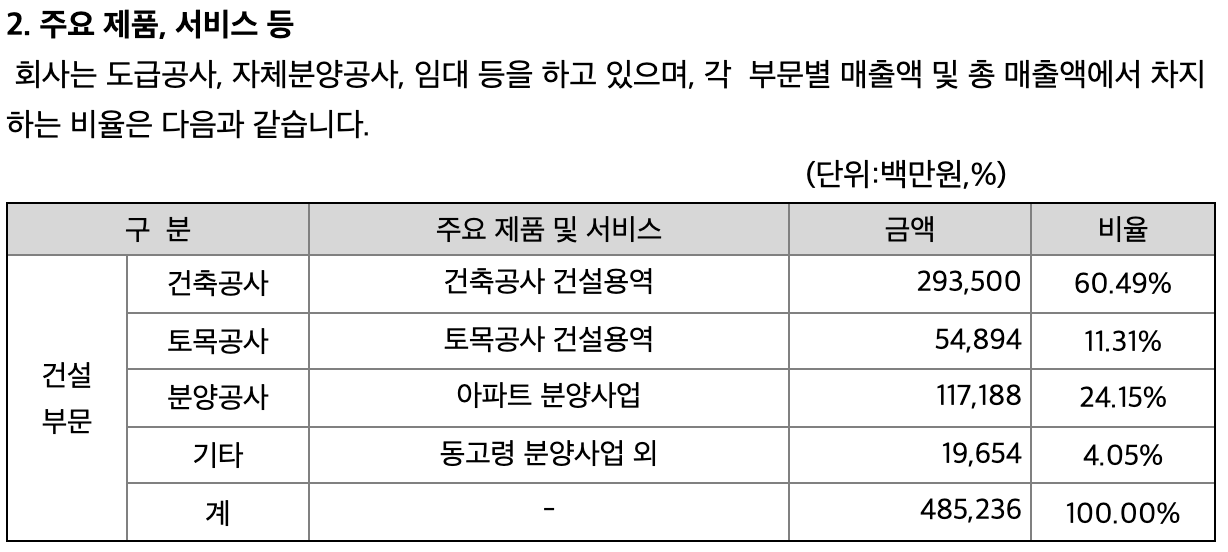 2. 주요 제품, 서비스 등

회사는 도급공사, 자체분양공사, 임대 등을 하고 있으며, 각 부문별 매출액 및 총 매출액에서 차지하는 비율은 다음과 같습니다.

(단위:백만원,%)

| 구 분 | | 주요 제품 및 서비스 | 금액 | 비율 |
|---|---|---|---|---|
| 건설 부문 | 건축공사 | 건축공사 건설용역 | 293,500 | 60.49% |
| | 토목공사 | 토목공사 건설용역 | 54,894 | 11.31% |
| | 분양공사 | 아파트 분양사업 | 117,188 | 24.15% |
| | 기타 | 동고령 분양사업 외 | 19,654 | 4.05% |
| | 계 | - | 485,236 | 100.00% |